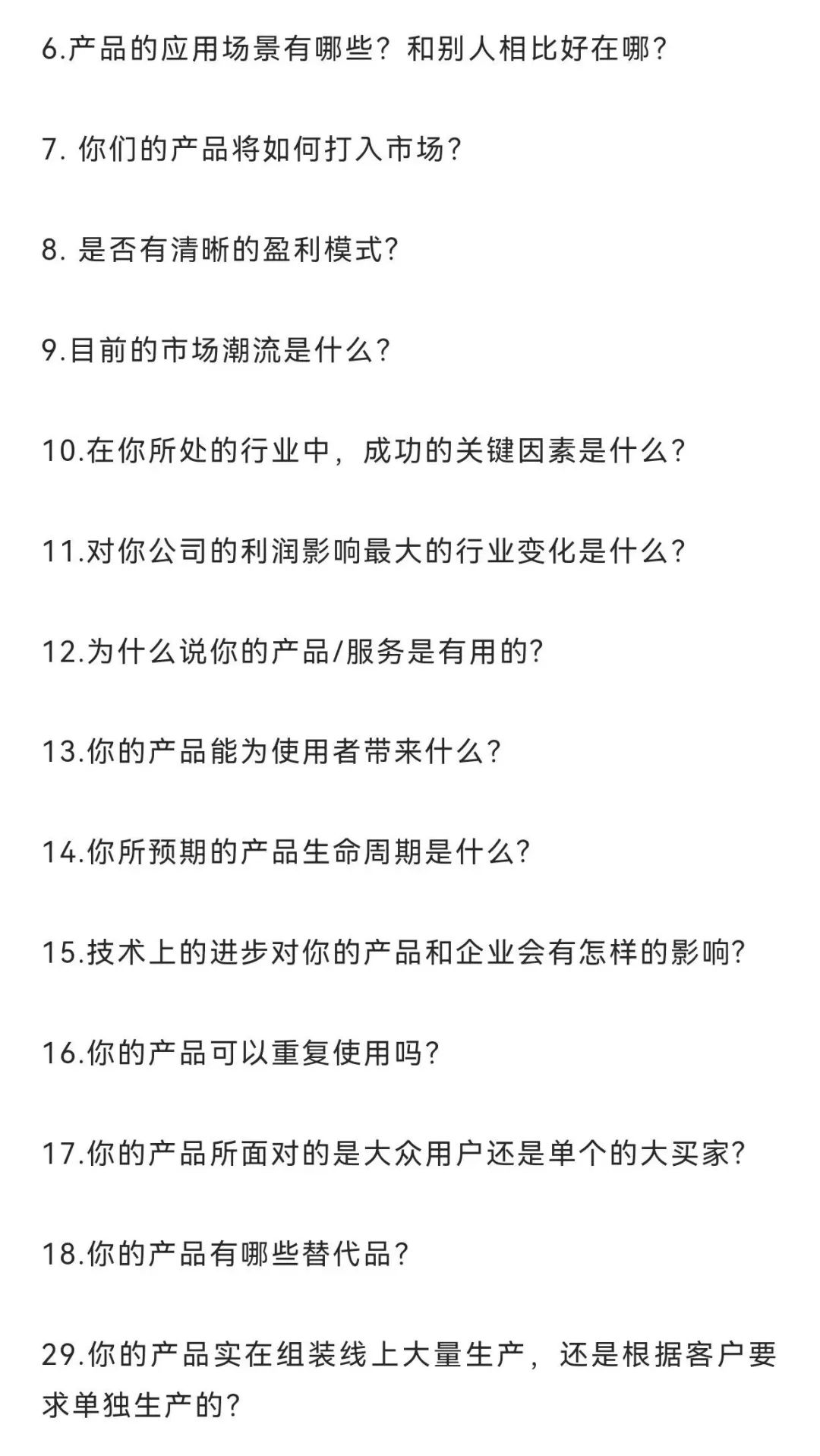 6.产品的应用场景有哪些？和别人相比好在哪？

7. 你们的产品将如何打入市场?

8. 是否有清晰的盈利模式?

9.目前的市场潮流是什么?

10.在你所处的行业中，成功的关键因素是什么?

11.对你公司的利润影响最大的行业变化是什么?

12.为什么说你的产品/服务是有用的?

13.你的产品能为使用者带来什么?

14.你所预期的产品生命周期是什么?

15.技术上的进步对你的产品和企业会有怎样的影响?

16.你的产品可以重复使用吗?

17.你的产品所面对的是大众用户还是单个的大买家?

18.你的产品有哪些替代品?

29.你的产品实在组装线上大量生产，还是根据客户要求单独生产的?